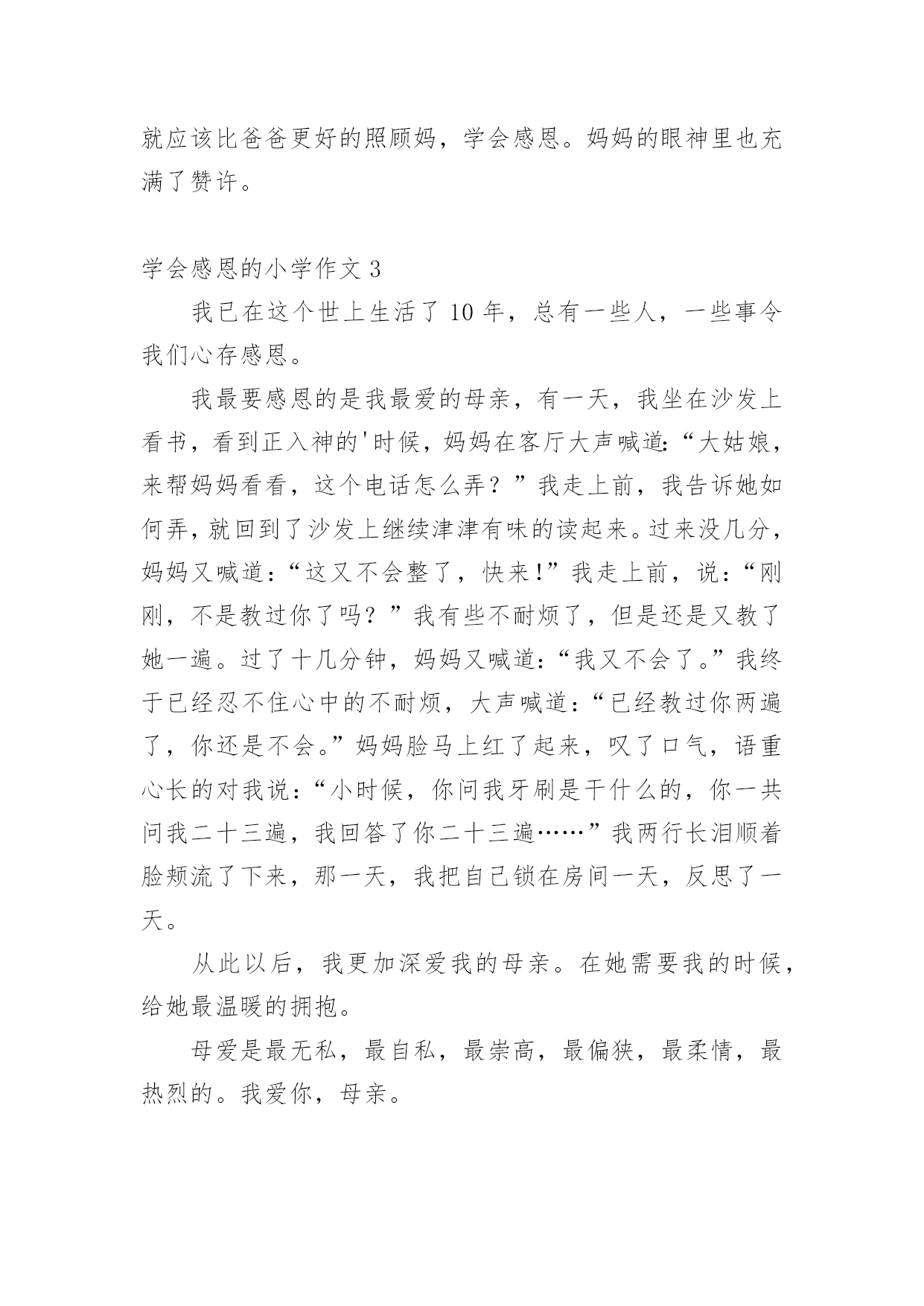 就应该比爸爸更好的照顾妈，学会感恩。妈妈的眼神里也充满了赞许。

学会感恩的小学作文 3

我已在这个世上生活了 10 年，总有一些人，一些事令我们心存感恩。

我最要感恩的是我最爱的母亲，有一天，我坐在沙发上看书，看到正入神的'时候，妈妈在客厅大声喊道:“大姑娘，来帮妈妈看看，这个电话怎么弄？”我走上前，我告诉她如何弄，就回到了沙发上继续津津有味的读起来。过来没几分，妈妈又喊道：“这又不会整了，快来!”我走上前，说：“刚刚，不是教过你了吗？”我有些不耐烦了，但是还是又教了她一遍。过了十几分钟，妈妈又喊道:“我又不会了。”我终于已经忍不住心中的不耐烦，大声喊道：“已经教过你两遍了，你还是不会。”妈妈脸马上红了起来，叹了口气，语重心长的对我说:“小时候，你问我牙刷是干什么的，你一共问我二十三遍，我回答了你二十三遍……”我两行长泪顺着脸颊流了下来，那一天，我把自己锁在房间一天，反思了一天。

从此以后，我更加深爱我的母亲。在她需要我的时候，给她最温暖的拥抱。

母爱是最无私，最自私，最崇高，最偏狭，最柔情，最热烈的。我爱你，母亲。